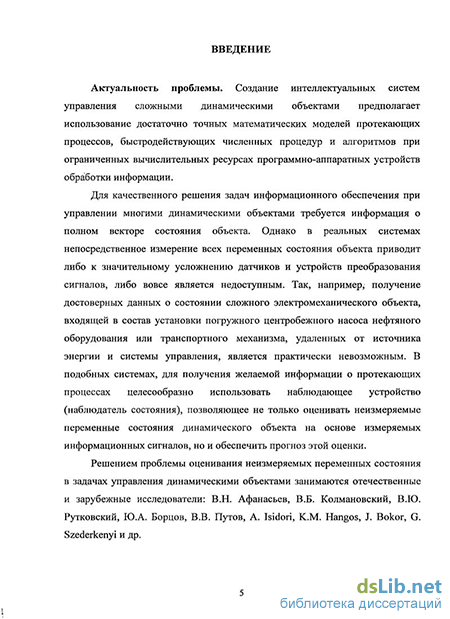 ВВЕДЕНИЕ

Актуальность проблемы. Создание интеллектуальных систем управления сложными динамическими объектами предполагает использование достаточно точных математических моделей протекающих процессов, быстродействующих численных процедур и алгоритмов при ограниченных вычислительных ресурсах программно-аппаратных устройств обработки информации.

Для качественного решения задач информационного обеспечения при управлении многими динамическими объектами требуется информация о полном векторе состояния объекта. Однако в реальных системах непосредственное измерение всех переменных состояния объекта приводит либо к значительному усложнению датчиков и устройств преобразования сигналов, либо вовсе является недоступным. Так, например, получение достоверных данных о состоянии сложного электромеханического объекта, входящей в состав установки погружного центробежного насоса нефтяного оборудования или транспортного механизма, удаленных от источника энергии и системы управления, является практически невозможным. В подобных системах, для получения желаемой информации о протекающих процессах целесообразно использовать наблюдающее устройство (наблюдатель состояния), позволяющее не только оценивать неизмеряемые переменные состояния динамического объекта на основе измеряемых информационных сигналов, но и обеспечить прогноз этой оценки.

Решением проблемы оценивания неизмеряемых переменных состояния в задачах управления динамическими объектами занимаются отечественные и зарубежные исследователи: В.Н. Афанасьев, В.Б. Колмановский, В.Ю. Рутковский, Ю.А. Борцов, В.В. Путов, A. Isidori, K.M. Hangos, J. Bokor, G. Szederkenyi и др.

5

dsLib.net
библиотека диссертаций